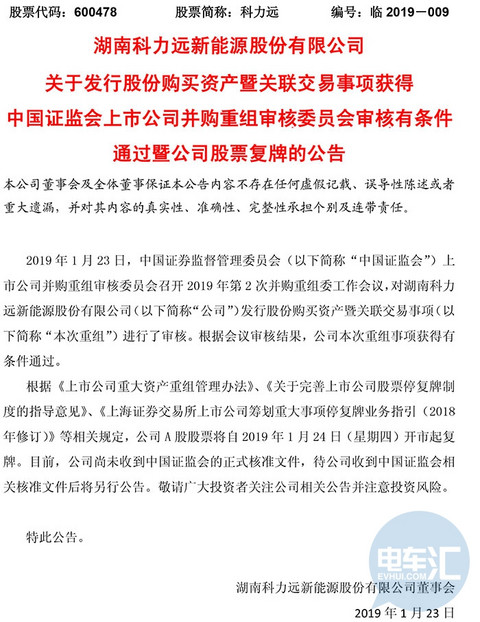 股票代码：600478　　股票简称：科力远　　编号：临 2019－009

湖南科力远新能源股份有限公司
关于发行股份购买资产暨关联交易事项获得中国证监会上市公司并购重组审核委员会审核有条件通过暨公司股票复牌的公告

本公司董事会及全体董事保证本公告内容不存在任何虚假记载、误导性陈述或者重大遗漏，并对其内容的真实性、准确性、完整性承担个别及连带责任。

2019 年 1 月 23 日，中国证券监督管理委员会（以下简称“中国证监会”）上市公司并购重组审核委员会召开 2019 年第 2 次并购重组委工作会议，对湖南科力远新能源股份有限公司（以下简称“公司”）发行股份购买资产暨关联交易事项（以下简称“本次重组”）进行了审核。根据会议审核结果，公司本次重组事项获得有条件通过。

根据《上市公司重大资产重组管理办法》、《关于完善上市公司股票停复牌制度的指导意见》、《上海证券交易所上市公司筹划重大事项停复牌业务指引（2018 年修订）》等相关规定，公司 A 股股票将自 2019 年 1 月 24 日（星期四）开市起复牌。目前，公司尚未收到中国证监会的正式核准文件，待公司收到中国证监会相关核准文件后将另行公告。敬请广大投资者关注公司相关公告并注意投资风险。

特此公告。

电车汇
EVHUI.COM

湖南科力远新能源股份有限公司董事会
2019 年 1 月 23 日